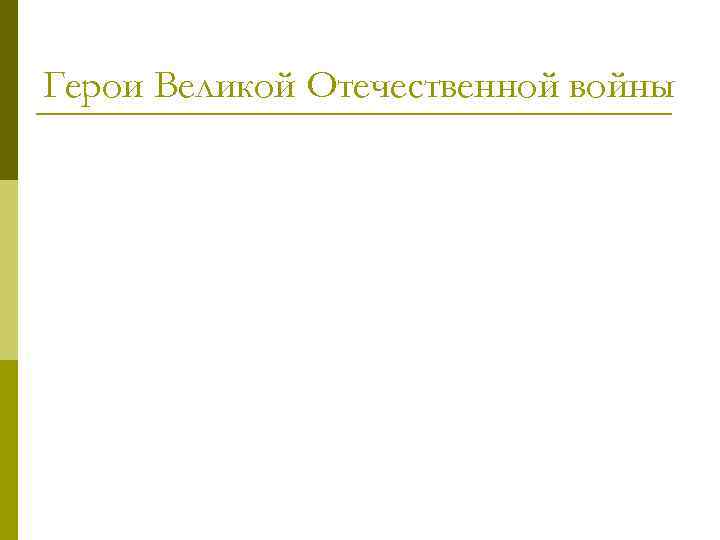 Герои Великой Отечественной войны